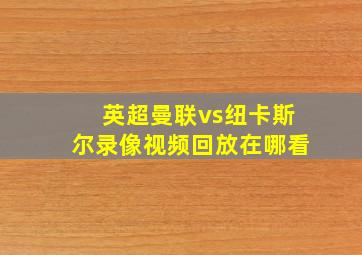 英超曼联vs纽卡斯尔录像视频回放在哪看